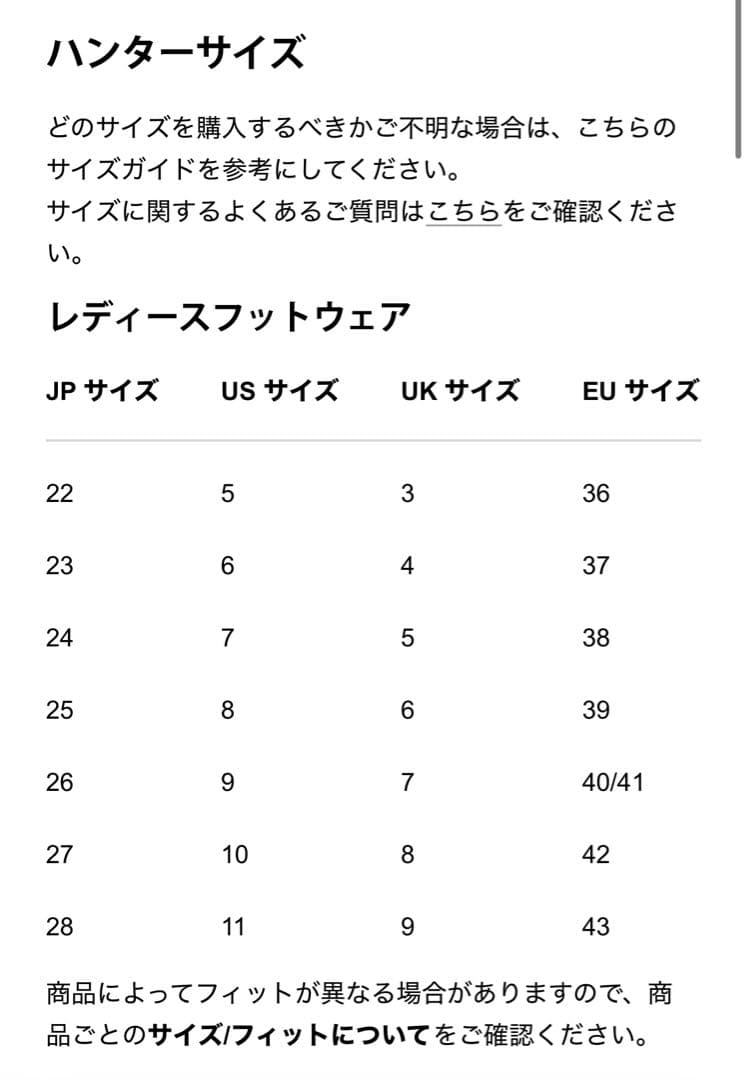 ハンターサイズ

どのサイズを購入するべきかご不明な場合は、こちらのサイズガイドを参考にしてください。
サイズに関するよくあるご質問はこちらをご確認ください。

レディースフットウェア

| JP サイズ | US サイズ | UK サイズ | EU サイズ |
|---|---|---|---|
| 22 | 5 | 3 | 36 |
| 23 | 6 | 4 | 37 |
| 24 | 7 | 5 | 38 |
| 25 | 8 | 6 | 39 |
| 26 | 9 | 7 | 40/41 |
| 27 | 10 | 8 | 42 |
| 28 | 11 | 9 | 43 |

商品によってフィットが異なる場合がありますので、商品ごとのサイズ/フィットについてをご確認ください。